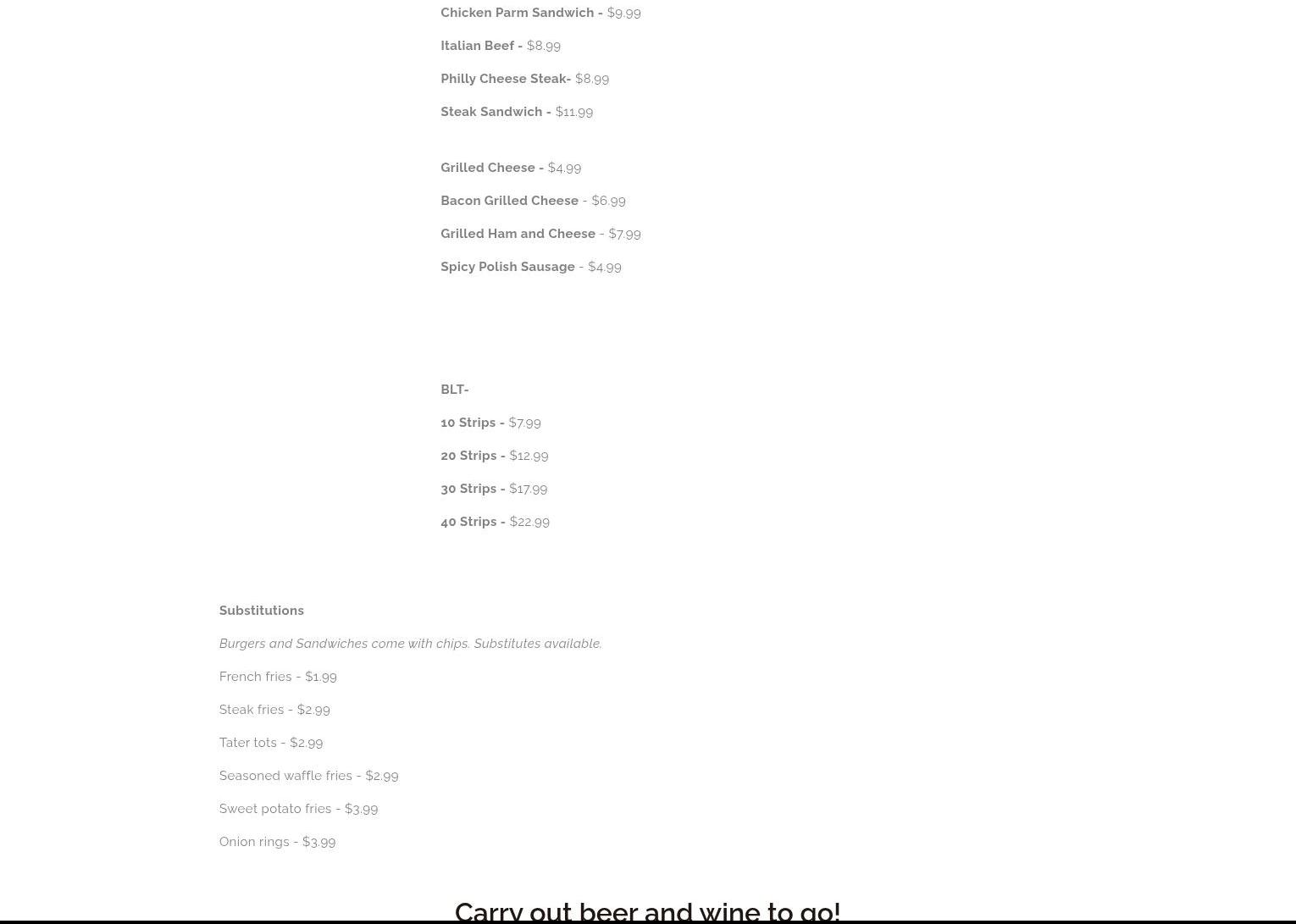 Chicken Parm Sandwich - $9.99

Italian Beef - $8.99

Philly Cheese Steak- $8.99

Steak Sandwich - $11.99

Grilled Cheese - $4.99

Bacon Grilled Cheese - $6.99

Grilled Ham and Cheese - $7.99

Spicy Polish Sausage - $4.99

BLT-

10 Strips - $7.99

20 Strips - $12.99

30 Strips - $17.99

40 Strips - $22.99

Substitutions

Burgers and Sandwiches come with chips. Substitutes available.

French fries - $1.99

Steak fries - $2.99

Tater tots - $2.99

Seasoned waffle fries - $2.99

Sweet potato fries - $3.99

Onion rings - $3.99

Carry out beer and wine to go!